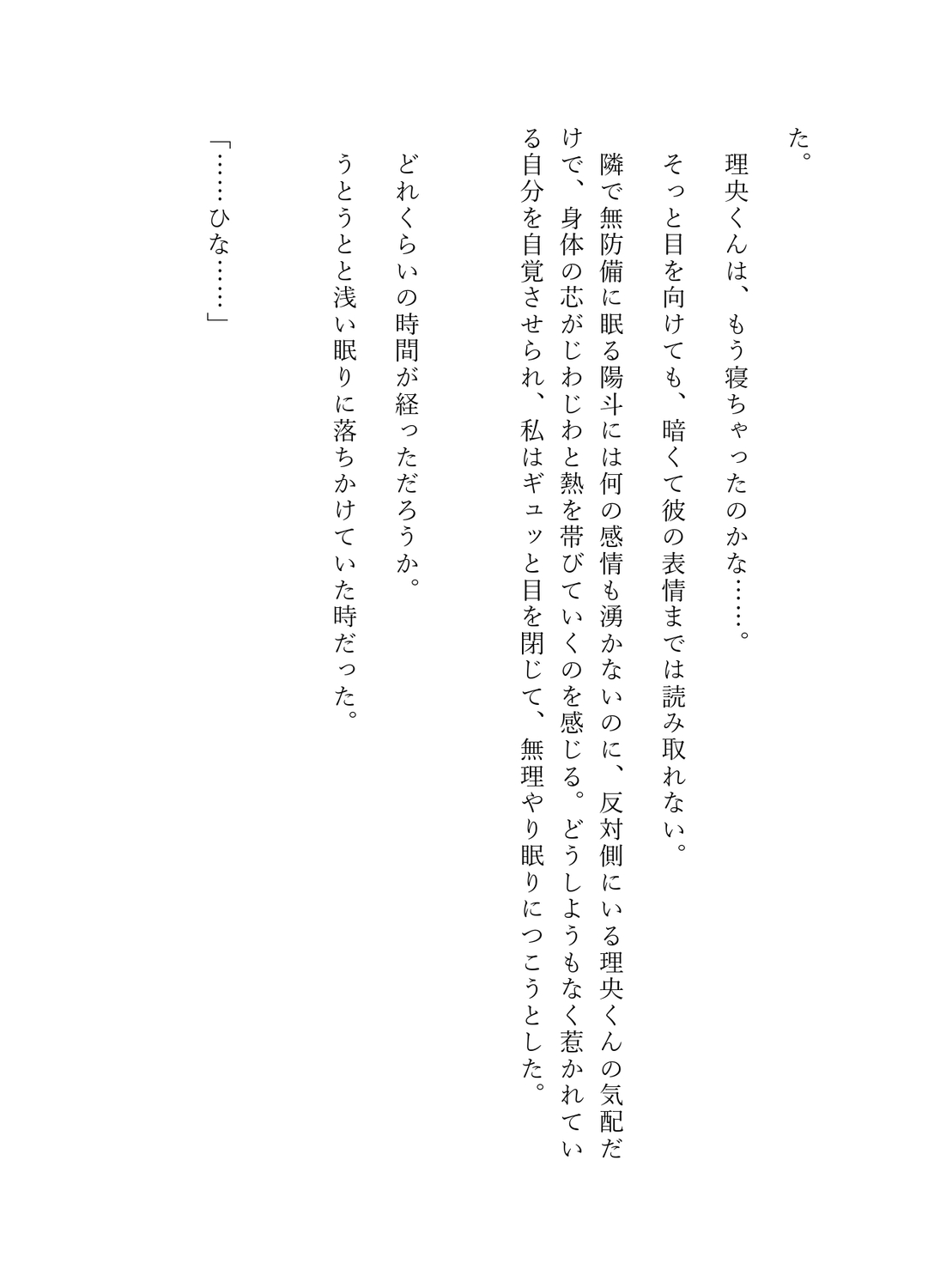 た。

理央くんは、もう寝ちゃったのかな……。

そっと目を向けても、暗くて彼の表情までは読み取れない。

隣で無防備に眠る陽斗には何の感情も湧かないのに、反対側にいる理央くんの気配だけで、身体の芯がじわじわと熱を帯びていくのを感じる。どうしようもなく惹かれている自分を自覚させられ、私はギュッと目を閉じて、無理やり眠りにつこうとした。

どれくらいの時間が経っただろうか。

うとうとと浅い眠りに落ちかけていた時だった。

「……ひな……」